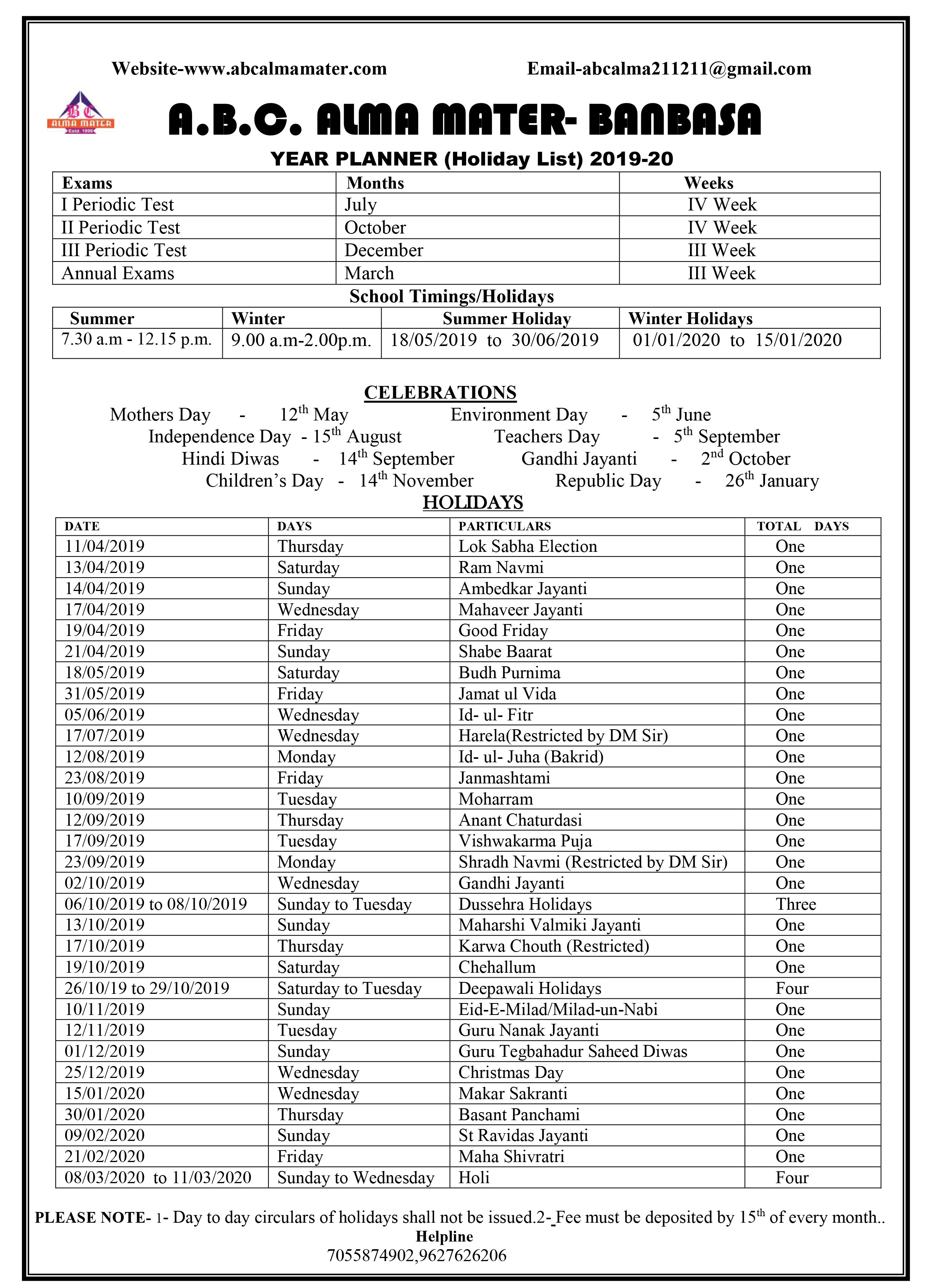 Website-www.abcalmamater.com Email-abcalma211211@gmail.com

BC ALMA MATER Estd. 1999

A.B.C. ALMA MATER- BANBASA

YEAR PLANNER (Holiday List) 2019-20

| Exams | Months | Weeks |
|---|---|---|
| I Periodic Test | July | IV Week |
| II Periodic Test | October | IV Week |
| III Periodic Test | December | III Week |
| Annual Exams | March | III Week |

School Timings/Holidays

| Summer | Winter | Summer Holiday | Winter Holidays |
|---|---|---|---|
| 7.30 a.m - 12.15 p.m. | 9.00 a.m-2.00p.m. | 18/05/2019 to 30/06/2019 | 01/01/2020 to 15/01/2020 |

CELEBRATIONS

Mothers Day - $12^{th}$ May
Environment Day - $5^{th}$ June
Independence Day - $15^{th}$ August
Teachers Day - $5^{th}$ September
Hindi Diwas - $14^{th}$ September
Gandhi Jayanti - $2^{nd}$ October
Children's Day - $14^{th}$ November
Republic Day - $26^{th}$ January

HOLIDAYS

| DATE | DAYS | PARTICULARS | TOTAL DAYS |
|---|---|---|---|
| 11/04/2019 | Thursday | Lok Sabha Election | One |
| 13/04/2019 | Saturday | Ram Navmi | One |
| 14/04/2019 | Sunday | Ambedkar Jayanti | One |
| 17/04/2019 | Wednesday | Mahaveer Jayanti | One |
| 19/04/2019 | Friday | Good Friday | One |
| 21/04/2019 | Sunday | Shabe Baarat | One |
| 18/05/2019 | Saturday | Budh Purnima | One |
| 31/05/2019 | Friday | Jamat ul Vida | One |
| 05/06/2019 | Wednesday | Id- ul- Fitr | One |
| 17/07/2019 | Wednesday | Harela(Restricted by DM Sir) | One |
| 12/08/2019 | Monday | Id- ul- Juha (Bakrid) | One |
| 23/08/2019 | Friday | Janmashtami | One |
| 10/09/2019 | Tuesday | Moharram | One |
| 12/09/2019 | Thursday | Anant Chaturdasi | One |
| 17/09/2019 | Tuesday | Vishwakarma Puja | One |
| 23/09/2019 | Monday | Shradh Navmi (Restricted by DM Sir) | One |
| 02/10/2019 | Wednesday | Gandhi Jayanti | One |
| 06/10/2019 to 08/10/2019 | Sunday to Tuesday | Dussehra Holidays | Three |
| 13/10/2019 | Sunday | Maharshi Valmiki Jayanti | One |
| 17/10/2019 | Thursday | Karwa Chouth (Restricted) | One |
| 19/10/2019 | Saturday | Chehallum | One |
| 26/10/19 to 29/10/2019 | Saturday to Tuesday | Deepawali Holidays | Four |
| 10/11/2019 | Sunday | Eid-E-Milad/Milad-un-Nabi | One |
| 12/11/2019 | Tuesday | Guru Nanak Jayanti | One |
| 01/12/2019 | Sunday | Guru Tegbahadur Saheed Diwas | One |
| 25/12/2019 | Wednesday | Christmas Day | One |
| 15/01/2020 | Wednesday | Makar Sakranti | One |
| 30/01/2020 | Thursday | Basant Panchami | One |
| 09/02/2020 | Sunday | St Ravidas Jayanti | One |
| 21/02/2020 | Friday | Maha Shivratri | One |
| 08/03/2020 to 11/03/2020 | Sunday to Wednesday | Holi | Four |

PLEASE NOTE- 1- Day to day circulars of holidays shall not be issued.2- Fee must be deposited by $15^{th}$ of every month..
Helpline
7055874902,9627626206